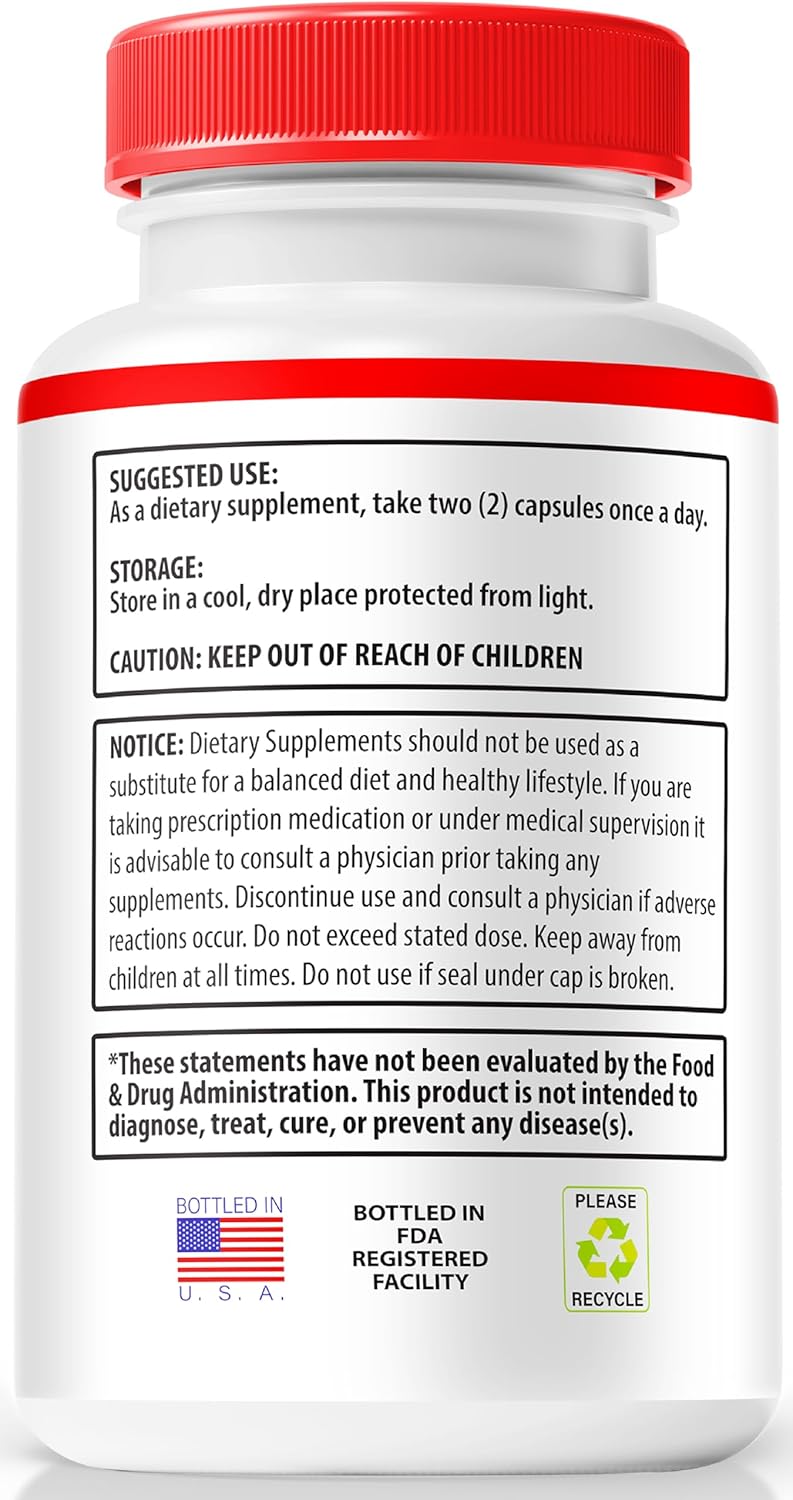 SUGGESTED USE:
As a dietary supplement, take two (2) capsules once a day.

STORAGE:
Store in a cool, dry place protected from light.

CAUTION: KEEP OUT OF REACH OF CHILDREN

NOTICE: Dietary Supplements should not be used as a substitute for a balanced diet and healthy lifestyle. If you are taking prescription medication or under medical supervision it is advisable to consult a physician prior taking any supplements. Discontinue use and consult a physician if adverse reactions occur. Do not exceed stated dose. Keep away from children at all times. Do not use if seal under cap is broken.

*These statements have not been evaluated by the Food & Drug Administration. This product is not intended to diagnose, treat, cure, or prevent any disease(s).

BOTTLED IN
U. S. A.

BOTTLED IN FDA REGISTERED FACILITY

PLEASE
RECYCLE